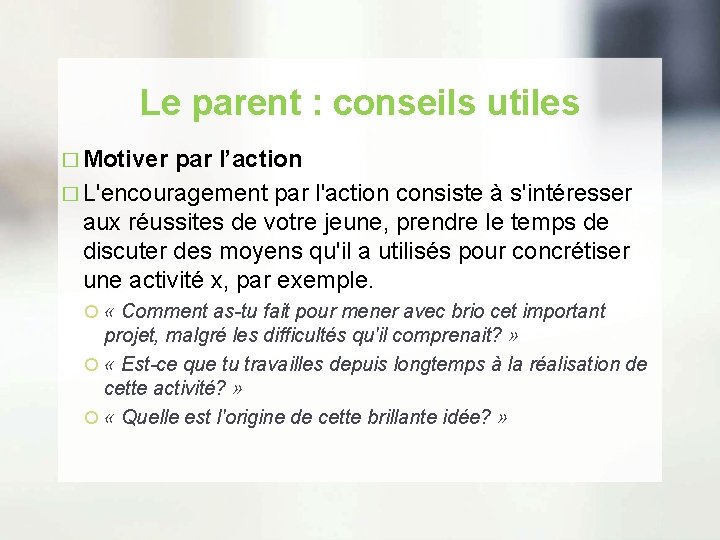 Le parent : conseils utiles

Motiver par l’action

L'encouragement par l'action consiste à s'intéresser aux réussites de votre jeune, prendre le temps de discuter des moyens qu'il a utilisés pour concrétiser une activité x, par exemple.

« Comment as-tu fait pour mener avec brio cet important projet, malgré les difficultés qu'il comprenait? »

« Est-ce que tu travailles depuis longtemps à la réalisation de cette activité? »

« Quelle est l'origine de cette brillante idée? »